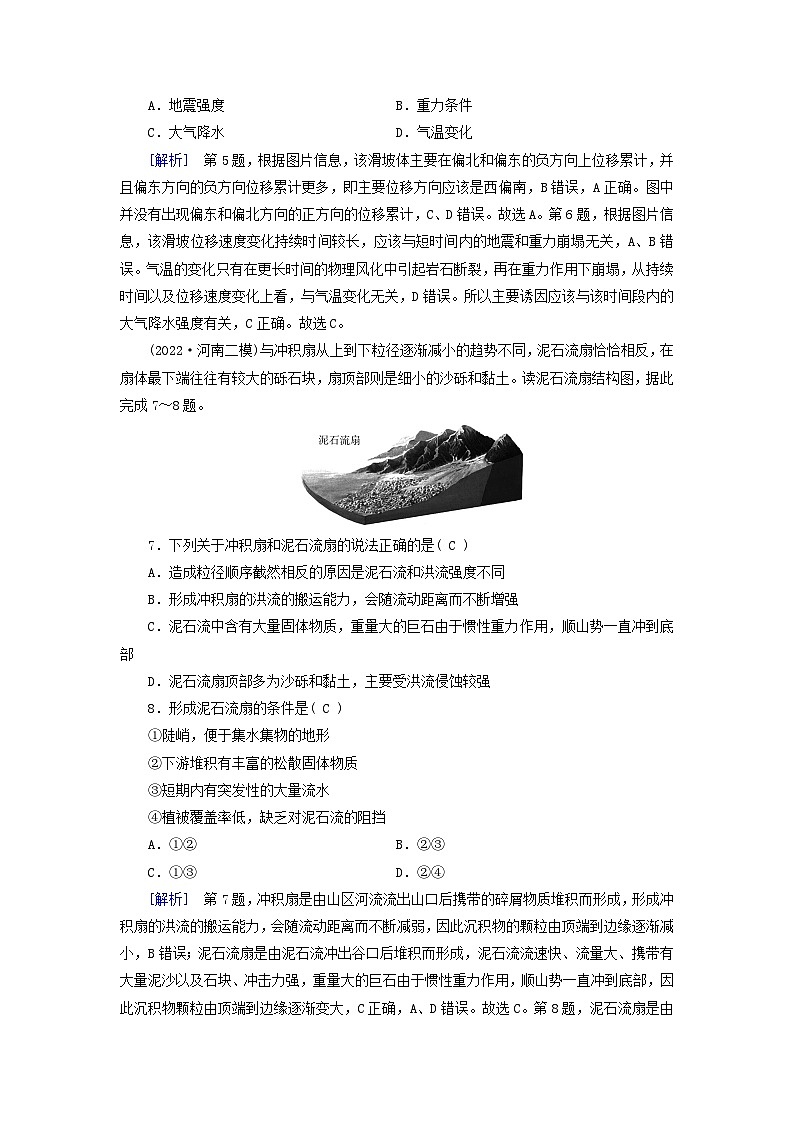 A．地震强度　　　　　　　　　　B．重力条件

C．大气降水　　　　　　　　　　D．气温变化

[解析]　第5题，根据图片信息，该滑坡体主要在偏北和偏东的负方向上位移累计，并且偏东方向的负方向位移累计更多，即主要位移方向应该是西偏南，B错误，A正确。图中并没有出现偏东和偏北方向的正方向的位移累计，C、D错误。故选A。第6题，根据图片信息，该滑坡位移速度变化持续时间较长，应该与短时间内的地震和重力崩塌无关，A、B错误。气温的变化只有在更长时间的物理风化中引起岩石断裂，再在重力作用下崩塌，从持续时间以及位移速度变化上看，与气温变化无关，D错误。所以主要诱因应该与该时间段内的大气降水强度有关，C正确。故选C。

(2022·河南二模)与冲积扇从上到下粒径逐渐减小的趋势不同，泥石流扇恰恰相反，在扇体最下端往往有较大的砾石块，扇顶部则是细小的沙砾和黏土。读泥石流扇结构图，据此完成7～8题。

泥石流扇

7．下列关于冲积扇和泥石流扇的说法正确的是( C )

A．造成粒径顺序截然相反的原因是泥石流和洪流强度不同

B．形成冲积扇的洪流的搬运能力，会随流动距离而不断增强

C．泥石流中含有大量固体物质，重量大的巨石由于惯性重力作用，顺山势一直冲到底部

D．泥石流扇顶部多为沙砾和黏土，主要受洪流侵蚀较强

8．形成泥石流扇的条件是( C )

①陡峭，便于集水集物的地形

②下游堆积有丰富的松散固体物质

③短期内有突发性的大量流水

④植被覆盖率低，缺乏对泥石流的阻挡

A．①②　　　　　　　　　　B．②③

C．①③　　　　　　　　　　D．②④

[解析]　第7题，冲积扇是由山区河流流出山口后携带的碎屑物质堆积而形成，形成冲积扇的洪流的搬运能力，会随流动距离而不断减弱，因此沉积物的颗粒由顶端到边缘逐渐减小，B错误；泥石流扇是由泥石流冲出谷口后堆积而形成，泥石流流速快、流量大、携带有大量泥沙以及石块、冲击力强，重量大的巨石由于惯性重力作用，顺山势一直冲到底部，因此沉积物颗粒由顶端到边缘逐渐变大，C正确，A、D错误。故选C。第8题，泥石流扇是由